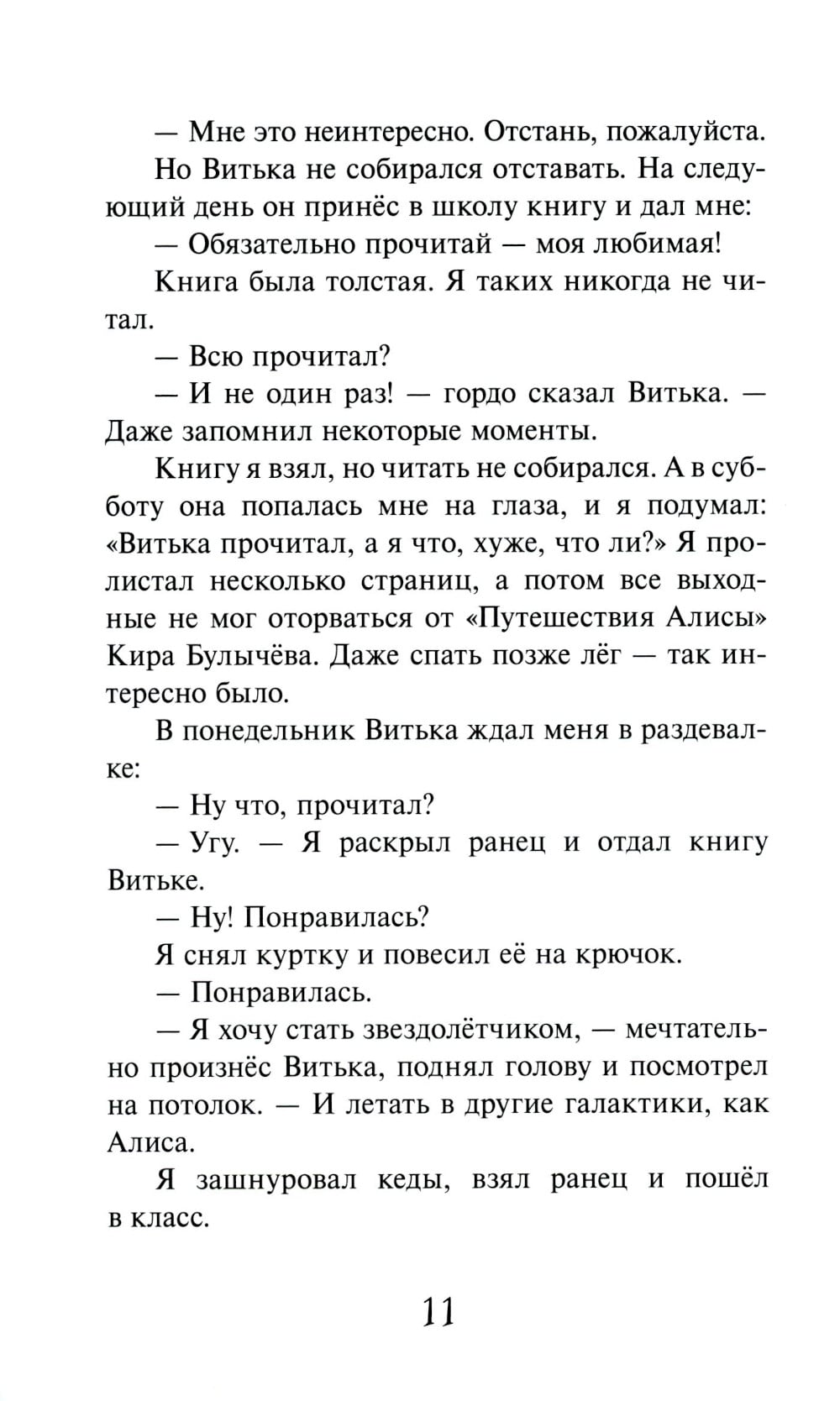 — Мне это неинтересно. Отстань, пожалуйста.

Но Витька не собирался отставать. На следующий день он принёс в школу книгу и дал мне:

— Обязательно прочитай — моя любимая!

Книга была толстая. Я таких никогда не читал.

— Всю прочитал?

— И не один раз! — гордо сказал Витька. — Даже запомнил некоторые моменты.

Книгу я взял, но читать не собирался. А в субботу она попалась мне на глаза, и я подумал: «Витька прочитал, а я что, хуже, что ли?» Я пролистал несколько страниц, а потом все выходные не мог оторваться от «Путешествия Алисы» Кира Булычёва. Даже спать позже лёг — так интересно было.

В понедельник Витька ждал меня в раздевалке:

— Ну что, прочитал?

— Угу. — Я раскрыл ранец и отдал книгу Витьке.

— Ну! Понравилась?

Я снял куртку и повесил её на крючок.

— Понравилась.

— Я хочу стать звездолётчиком, — мечтательно произнёс Витька, поднял голову и посмотрел на потолок. — И летать в другие галактики, как Алиса.

Я зашнуровал кеды, взял ранец и пошёл в класс.

11